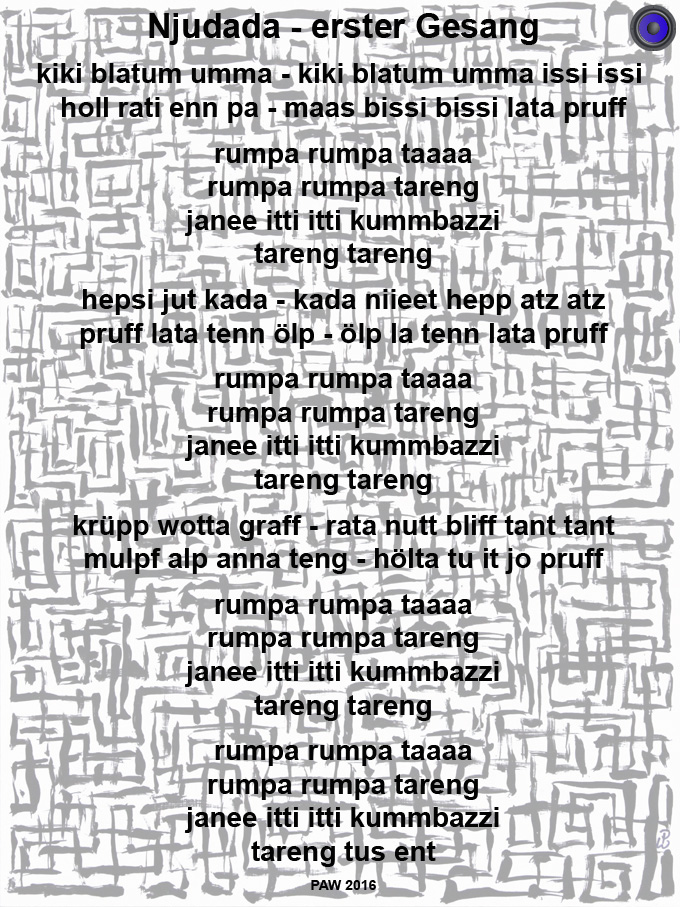 Njudada - erster Gesang

kiki blatum umma - kiki blatum umma issi issi
holl rati enn pa - maas bissi bissi lata pruff

rumpa rumpa taaaa
rumpa rumpa tareng
janee itti itti kummbazzi
tareng tareng

hepsi jut kada - kada niieet hepp atz atz
pruff lata tenn ölp - ölp la tenn lata pruff

rumpa rumpa taaaa
rumpa rumpa tareng
janee itti itti kummbazzi
tareng tareng

krüpp wotta graff - rata nutt bliff tant tant
mulpf alp anna teng - hölta tu it jo pruff

rumpa rumpa taaaa
rumpa rumpa tareng
janee itti itti kummbazzi
tareng tareng

rumpa rumpa taaaa
rumpa rumpa tareng
janee itti itti kummbazzi
tareng tus ent

PAW 2016